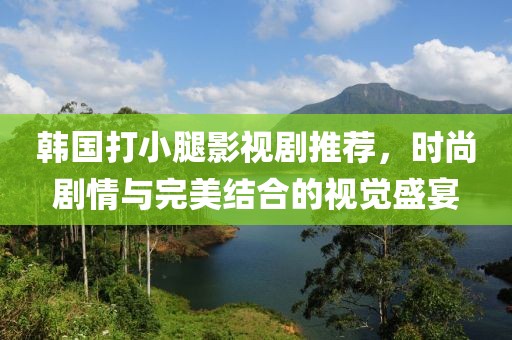 韩国打小腿影视剧推荐，时尚剧情与完美结合的视觉盛宴